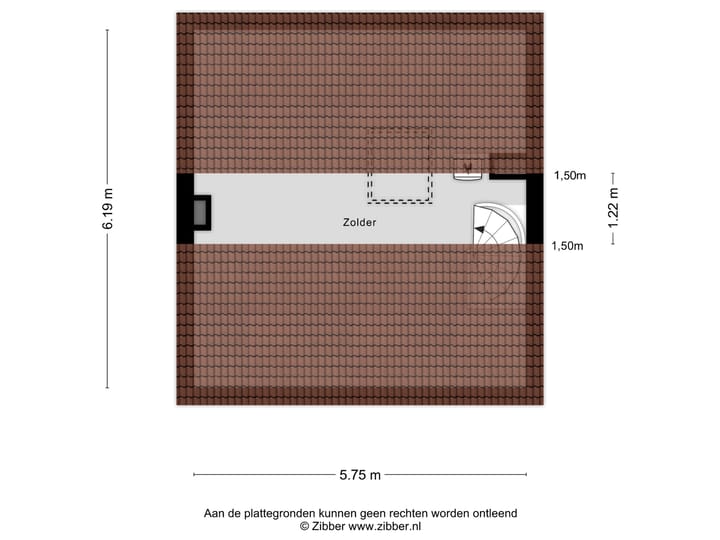 6.19 m

1,50m

1.22 m

Zolder

1,50m

5.75 m

Aan de plattegronden kunnen geen rechten worden ontleend
© Zibber www.zibber.nl